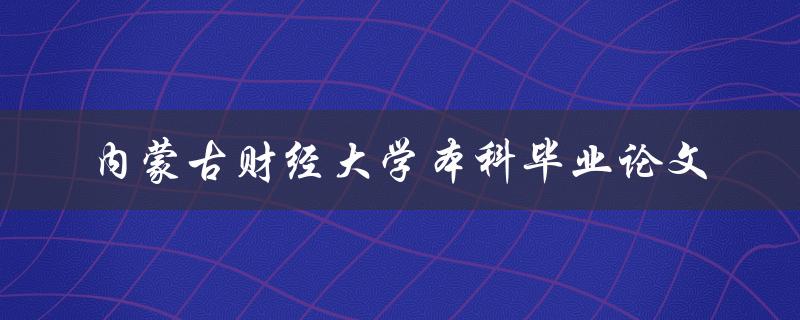 内蒙古财经大学本科毕业论文